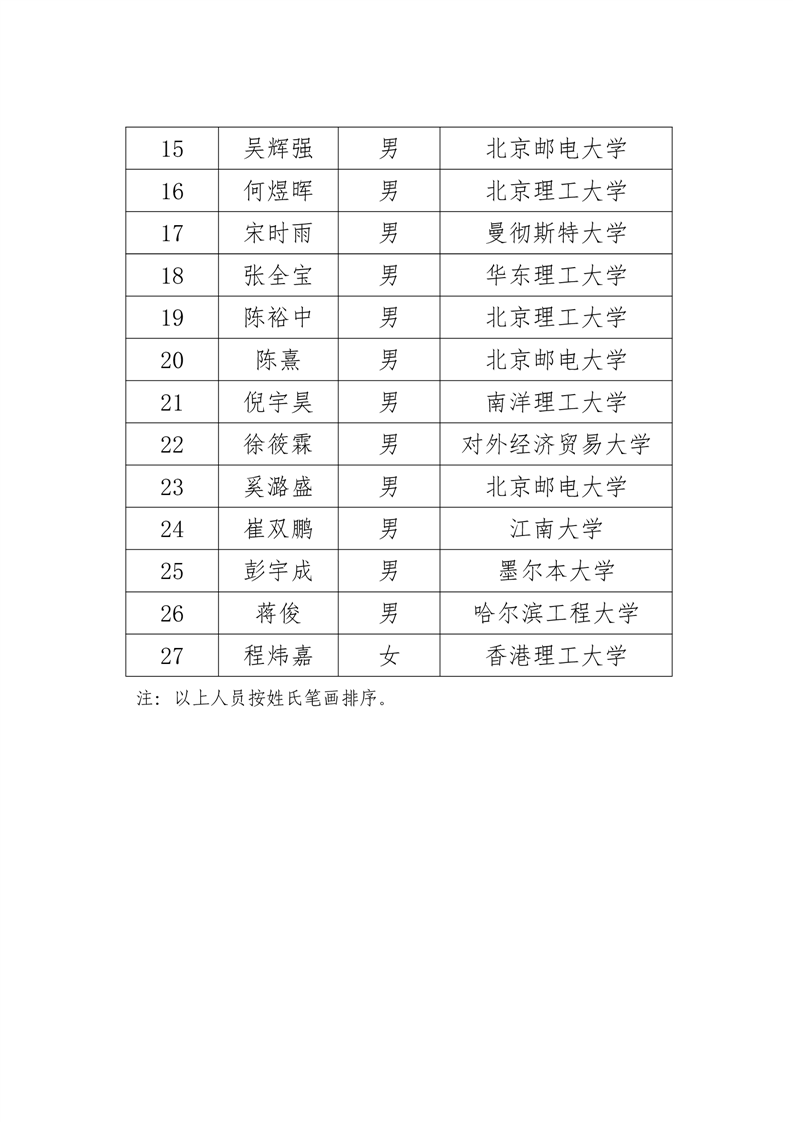 | 15 | 吴辉强 | 男 | 北京邮电大学 |
|---|---|---|---|
| 16 | 何煜晖 | 男 | 北京理工大学 |
| 17 | 宋时雨 | 男 | 曼彻斯特大学 |
| 18 | 张全宝 | 男 | 华东理工大学 |
| 19 | 陈裕中 | 男 | 北京理工大学 |
| 20 | 陈熹 | 男 | 北京邮电大学 |
| 21 | 倪宇昊 | 男 | 南洋理工大学 |
| 22 | 徐筱霖 | 男 | 对外经济贸易大学 |
| 23 | 奚潞盛 | 男 | 北京邮电大学 |
| 24 | 崔双鹏 | 男 | 江南大学 |
| 25 | 彭宇成 | 男 | 墨尔本大学 |
| 26 | 蒋俊 | 男 | 哈尔滨工程大学 |
| 27 | 程炜嘉 | 女 | 香港理工大学 |

注：以上人员按姓氏笔画排序。